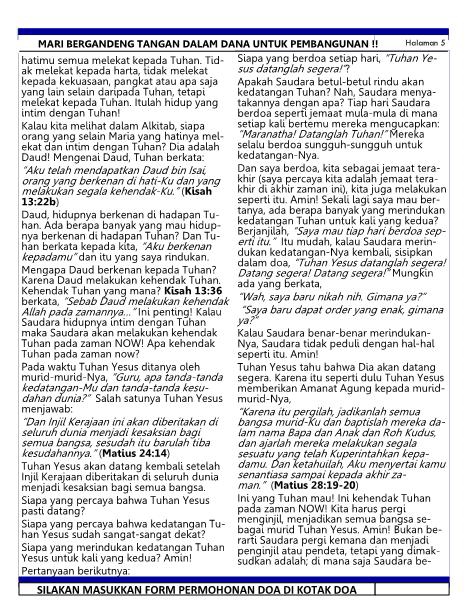 MARI BERGANDENG TANGAN DALAM DANA UNTUK PEMBANGUNAN !! Halaman 5

hatimu semua melekat kepada Tuhan. Tidak melekat kepada harta, tidak melekat kepada kekuasaan, pangkat atau apa saja yang lain selain daripada Tuhan, tetapi melekat kepada Tuhan. Itulah hidup yang intim dengan Tuhan!

Kalau kita melihat dalam Alkitab, siapa orang yang selain Maria yang hatinya melekat dan intim dengan Tuhan? Dia adalah Daud! Mengenai Daud, Tuhan berkata:

"Aku telah mendapatkan Daud bin Isai, orang yang berkenan di hati-Ku dan yang melakukan segala kehendak-Ku." (Kisah 13:22b)

Daud, hidupnya berkenan di hadapan Tuhan. Ada berapa banyak yang mau hidupnya berkenan di hadapan Tuhan? Dan Tuhan berkata kepada kita, "Aku berkenan kepadamu" dan itu yang saya rindukan.

Mengapa Daud berkenan kepada Tuhan? Karena Daud melakukan kehendak Tuhan. Kehendak Tuhan yang mana? Kisah 13:36 berkata, "Sebab Daud melakukan kehendak Allah pada zamannya..." Ini penting! Kalau Saudara hidupnya intim dengan Tuhan maka Saudara akan melakukan kehendak Tuhan pada zaman NOW! Apa kehendak Tuhan pada zaman now?

Pada waktu Tuhan Yesus ditanya oleh murid-murid-Nya, "Guru, apa tanda-tanda kedatangan-Mu dan tanda-tanda kesudahan dunia?" Salah satunya Tuhan Yesus menjawab:

"Dan Injil Kerajaan ini akan diberitakan di seluruh dunia menjadi kesaksian bagi semua bangsa, sesudah itu barulah tiba kesudahannya." (Matius 24:14)

Tuhan Yesus akan datang kembali setelah Injil Kerajaan diberitakan di seluruh dunia menjadi kesaksian bagi semua bangsa.

Siapa yang percaya bahwa Tuhan Yesus pasti datang?

Siapa yang percaya bahwa kedatangan Tuhan Yesus sudah sangat-sangat dekat?

Siapa yang merindukan kedatangan Tuhan Yesus untuk kali yang kedua? Amin!

Pertanyaan berikutnya:

Siapa yang berdoa setiap hari, "Tuhan Yesus datanglah segera!"?

Apakah Saudara betul-betul rindu akan kedatangan Tuhan? Nah, Saudara menyatakannya dengan apa? Tiap hari Saudara berdoa seperti jemaat mula-mula di mana setiap kali bertemu mereka mengucapkan: "Maranatha! Datanglah Tuhan!" Mereka selalu berdoa sungguh-sungguh untuk kedatangan-Nya.

Dan saya berdoa, kita sebagai jemaat terakhir (saya percaya kita adalah jemaat terakhir di akhir zaman ini), kita juga melakukan seperti itu. Amin! Sekali lagi saya mau bertanya, ada berapa banyak yang merindukan kedatangan Tuhan untuk kali yang kedua? Berjanjilah, "Saya mau tiap hari berdoa seperti itu." Itu mudah, kalau Saudara merindukan kedatangan-Nya kembali, sisipkan dalam doa, "Tuhan Yesus datanglah segera! Datang segera! Datang segera!" Mungkin ada yang berkata,

"Wah, saya baru nikah nih. Gimana ya?"

"Saya baru dapat order yang enak, gimana ya?"

Kalau Saudara benar-benar merindukan-Nya, Saudara tidak peduli dengan hal-hal seperti itu. Amin!

Tuhan Yesus tahu bahwa Dia akan datang segera. Karena itu seperti dulu Tuhan Yesus memberikan Amanat Agung kepada murid-murid-Nya,

"Karena itu pergilah, jadikanlah semua bangsa murid-Ku dan baptislah mereka dalam nama Bapa dan Anak dan Roh Kudus, dan ajarlah mereka melakukan segala sesuatu yang telah Kuperintahkan kepadamu. Dan ketahuilah, Aku menyertai kamu senantiasa sampai kepada akhir zaman." (Matius 28:19-20)

Ini yang Tuhan mau! Ini kehendak Tuhan pada zaman NOW! Kita harus pergi menginjil, menjadikan semua bangsa sebagai murid Tuhan Yesus. Amin! Bukan berarti Saudara pergi kemana dan menjadi penginjil atau pendeta, tetapi yang dimaksudkan adalah; di mana saja Saudara be-

SILAKAN MASUKKAN FORM PERMOHONAN DOA DI KOTAK DOA